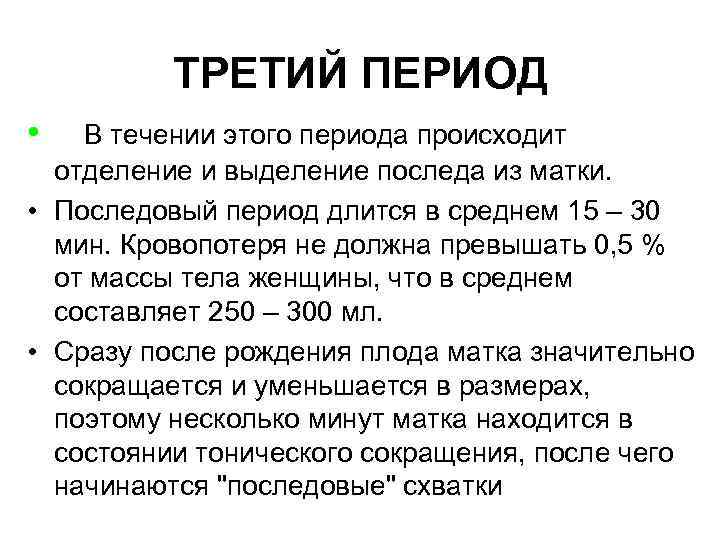 ТРЕТИЙ ПЕРИОД

• В течении этого периода происходит отделение и выделение последа из матки.

• Последовый период длится в среднем 15 – 30 мин. Кровопотеря не должна превышать 0,5 % от массы тела женщины, что в среднем составляет 250 – 300 мл.

• Сразу после рождения плода матка значительно сокращается и уменьшается в размерах, поэтому несколько минут матка находится в состоянии тонического сокращения, после чего начинаются "последовые" схватки